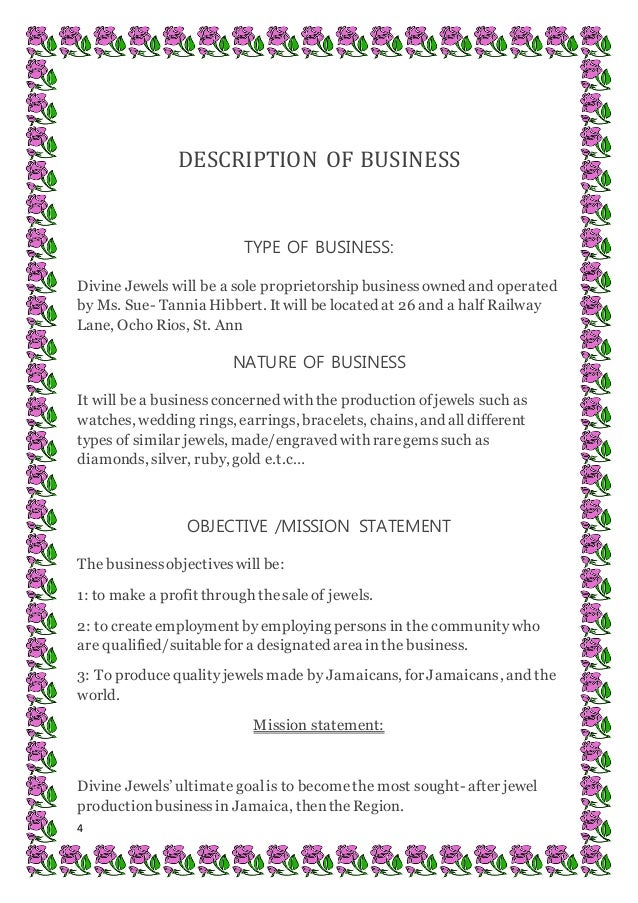 DESCRIPTION OF BUSINESS

TYPE OF BUSINESS:

Divine Jewels will be a sole proprietorship business owned and operated by Ms. Sue- Tannia Hibbert. It will be located at 26 and a half Railway Lane, Ocho Rios, St. Ann

NATURE OF BUSINESS

It will be a business concerned with the production of jewels such as watches, wedding rings, earrings, bracelets, chains, and all different types of similar jewels, made/engraved with rare gems such as diamonds, silver, ruby, gold e.t.c...

OBJECTIVE /MISSION STATEMENT

The business objectives will be:

1: to make a profit through the sale of jewels.

2: to create employment by employing persons in the community who are qualified/suitable for a designated area in the business.

3: To produce quality jewels made by Jamaicans, for Jamaicans, and the world.

Mission statement:

Divine Jewels' ultimate goal is to become the most sought- after jewel production business in Jamaica, then the Region.

4